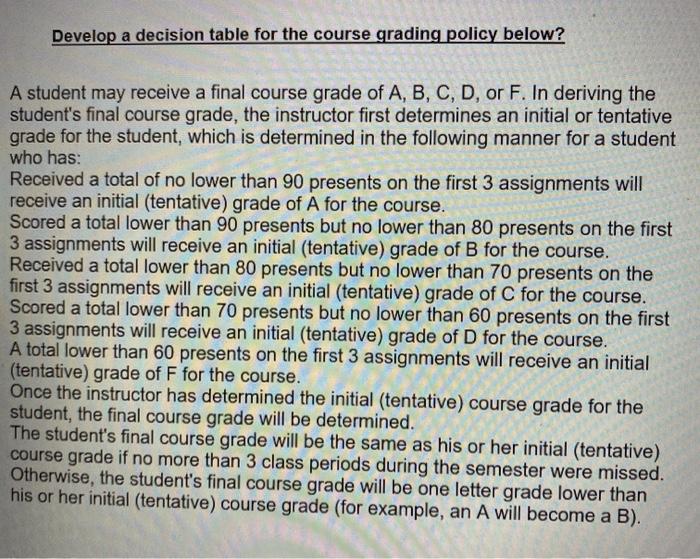 Develop a decision table for the course grading policy below?

A student may receive a final course grade of A, B, C, D, or F. In deriving the student's final course grade, the instructor first determines an initial or tentative grade for the student, which is determined in the following manner for a student who has:
Received a total of no lower than 90 presents on the first 3 assignments will receive an initial (tentative) grade of A for the course.
Scored a total lower than 90 presents but no lower than 80 presents on the first 3 assignments will receive an initial (tentative) grade of B for the course.
Received a total lower than 80 presents but no lower than 70 presents on the first 3 assignments will receive an initial (tentative) grade of C for the course.
Scored a total lower than 70 presents but no lower than 60 presents on the first 3 assignments will receive an initial (tentative) grade of D for the course.
A total lower than 60 presents on the first 3 assignments will receive an initial (tentative) grade of F for the course.
Once the instructor has determined the initial (tentative) course grade for the student, the final course grade will be determined.
The student's final course grade will be the same as his or her initial (tentative) course grade if no more than 3 class periods during the semester were missed. Otherwise, the student's final course grade will be one letter grade lower than his or her initial (tentative) course grade (for example, an A will become a B).